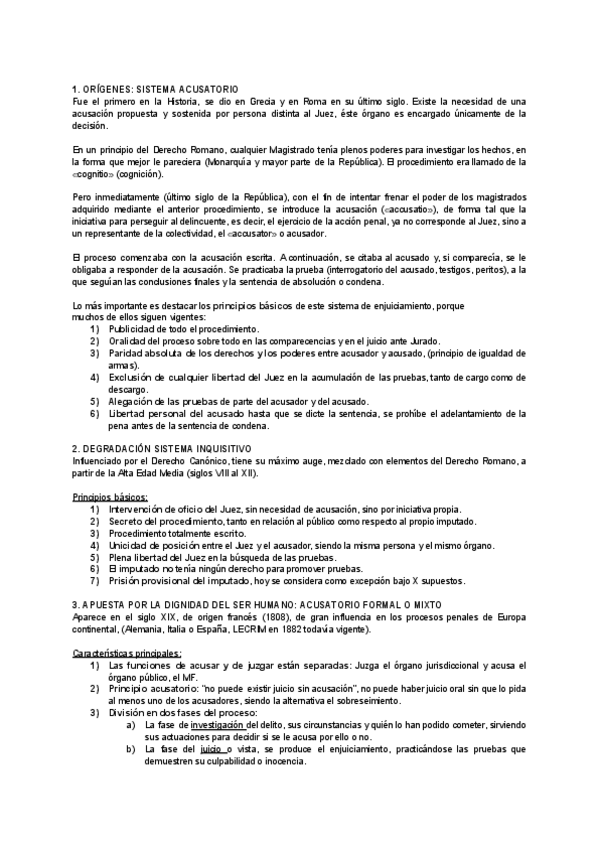 1. ORÍGENES: SISTEMA ACUSATORIO
Fue el primero en la Historia, se dio en Grecia y en Roma en su último siglo. Existe la necesidad de una acusación propuesta y sostenida por persona distinta al Juez, éste órgano es encargado únicamente de la decisión.

En un principio del Derecho Romano, cualquier Magistrado tenía plenos poderes para investigar los hechos, en la forma que mejor le pareciera (Monarquía y mayor parte de la República). El procedimiento era llamado de la «cognitio» (cognición).

Pero inmediatamente (último siglo de la República), con el fin de intentar frenar el poder de los magistrados adquirido mediante el anterior procedimiento, se introduce la acusación («accusatio»), de forma tal que la iniciativa para perseguir al delincuente, es decir, el ejercicio de la acción penal, ya no corresponde al Juez, sino a un representante de la colectividad, el «accusator» o acusador.

El proceso comenzaba con la acusación escrita. A continuación, se citaba al acusado y, si comparecía, se le obligaba a responder de la acusación. Se practicaba la prueba (interrogatorio del acusado, testigos, peritos), a la que seguían las conclusiones finales y la sentencia de absolución o condena.

Lo más importante es destacar los principios básicos de este sistema de enjuiciamiento, porque muchos de ellos siguen vigentes:
1) Publicidad de todo el procedimiento.
2) Oralidad del proceso sobre todo en las comparecencias y en el juicio ante Jurado.
3) Paridad absoluta de los derechos y los poderes entre acusador y acusado, (principio de igualdad de armas).
4) Exclusión de cualquier libertad del Juez en la acumulación de las pruebas, tanto de cargo como de descargo.
5) Alegación de las pruebas de parte del acusador y del acusado.
6) Libertad personal del acusado hasta que se dicte la sentencia, se prohíbe el adelantamiento de la pena antes de la sentencia de condena.

2. DEGRADACIÓN SISTEMA INQUISITIVO
Influenciado por el Derecho Canónico, tiene su máximo auge, mezclado con elementos del Derecho Romano, a partir de la Alta Edad Media (siglos VIII al XII).

Principios básicos:
1) Intervención de oficio del Juez, sin necesidad de acusación, sino por iniciativa propia.
2) Secreto del procedimiento, tanto en relación al público como respecto al propio imputado.
3) Procedimiento totalmente escrito.
4) Unicidad de posición entre el Juez y el acusador, siendo la misma persona y el mismo órgano.
5) Plena libertad del Juez en la búsqueda de las pruebas.
6) El imputado no tenía ningún derecho para promover pruebas.
7) Prisión provisional del imputado, hoy se considera como excepción bajo X supuestos.

3. APUESTA POR LA DIGNIDAD DEL SER HUMANO: ACUSATORIO FORMAL O MIXTO
Aparece en el siglo XIX, de origen francés (1808), de gran influencia en los procesos penales de Europa continental, (Alemania, Italia o España, LECRIM en 1882 todavía vigente).

Características principales:
1) Las funciones de acusar y de juzgar están separadas: Juzga el órgano jurisdiccional y acusa el órgano público, el MF.
2) Principio acusatorio: "no puede existir juicio sin acusación", no puede haber juicio oral sin que lo pida al menos uno de los acusadores, siendo la alternativa el sobreseimiento.
3) División en dos fases del proceso:
a) La fase de investigación del delito, sus circunstancias y quién lo han podido cometer, sirviendo sus actuaciones para decidir si se le acusa por ello o no.
b) La fase del juicio o vista, se produce el enjuiciamiento, practicándose las pruebas que demuestren su culpabilidad o inocencia.